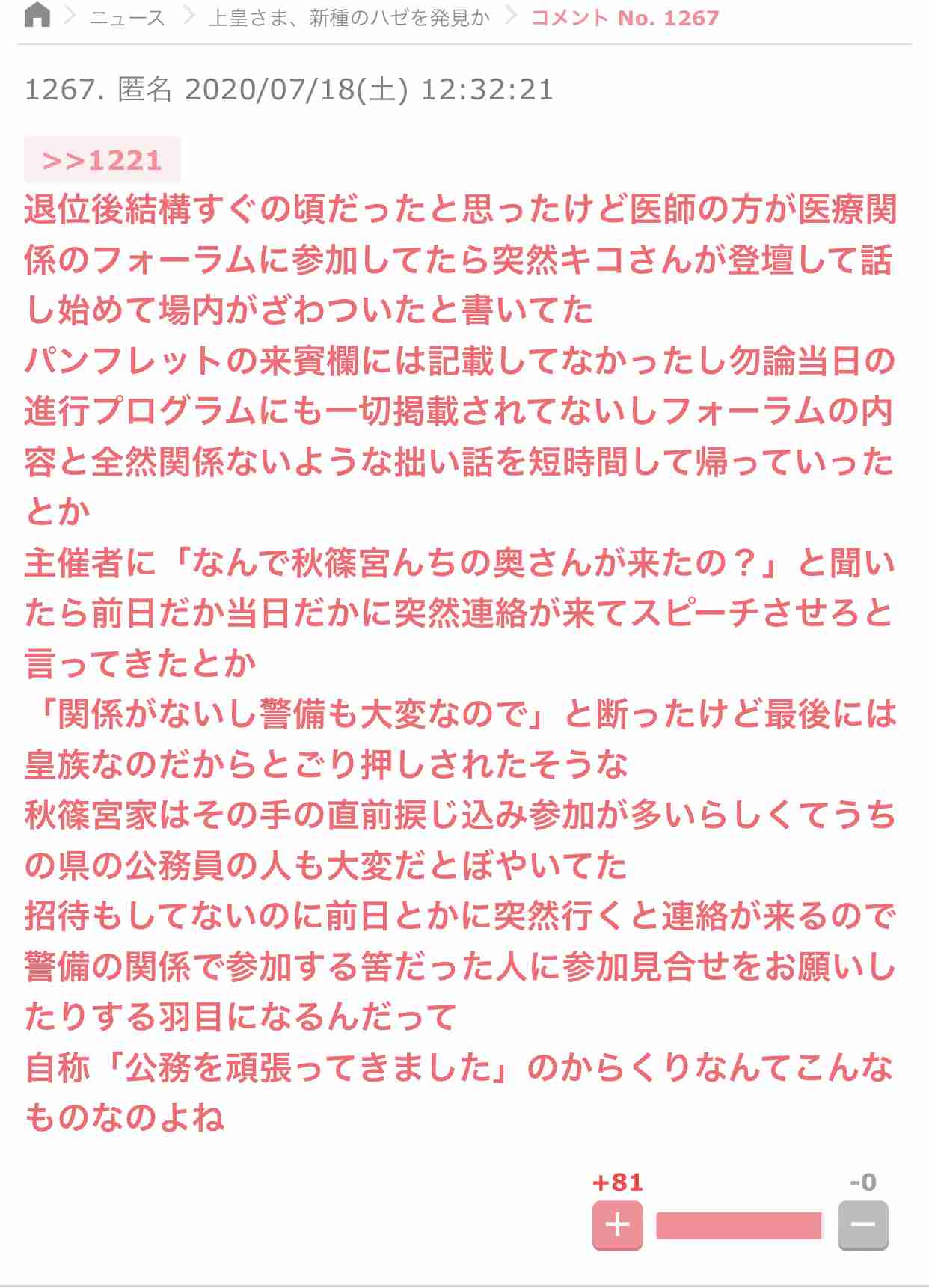 ニュース ＞ 上皇さま、新種のハゼを発見か ＞ コメント No. 1267

1267. 匿名 2020/07/18(土) 12:32:21

>>1221
退位後結構すぐの頃だったと思ったけど医師の方が医療関係のフォーラムに参加してたら突然キコさんが登壇して話し始めて場内がざわついたと書いてた
パンフレットの来賓欄には記載してなかったし勿論当日の進行プログラムにも一切掲載されてないしフォーラムの内容と全然関係ないような拙い話を短時間して帰っていったとか
主催者に「なんで秋篠宮んちの奥さんが来たの？」と聞いたら前日だか当日だかに突然連絡が来てスピーチさせろと言ってきたとか
「関係がないし警備も大変なので」と断ったけど最後には皇族なのだからとごり押しされたそうな
秋篠宮家はその手の直前捩じ込み参加が多いらしくてうちの県の公務員の人も大変だとぼやいてた
招待もしてないのに前日とかに突然行くと連絡が来るので警備の関係で参加する筈だった人に参加見合せをお願いしたりする羽目になるんだって
自称「公務を頑張ってきました」のからくりなんてこんなものなのよね

+81
-0
+
−